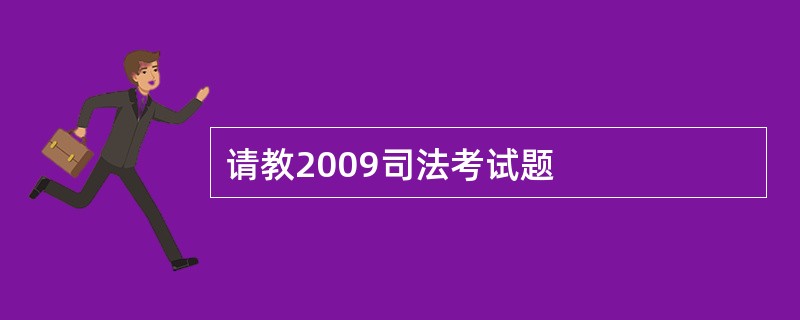 请教2009司法考试题